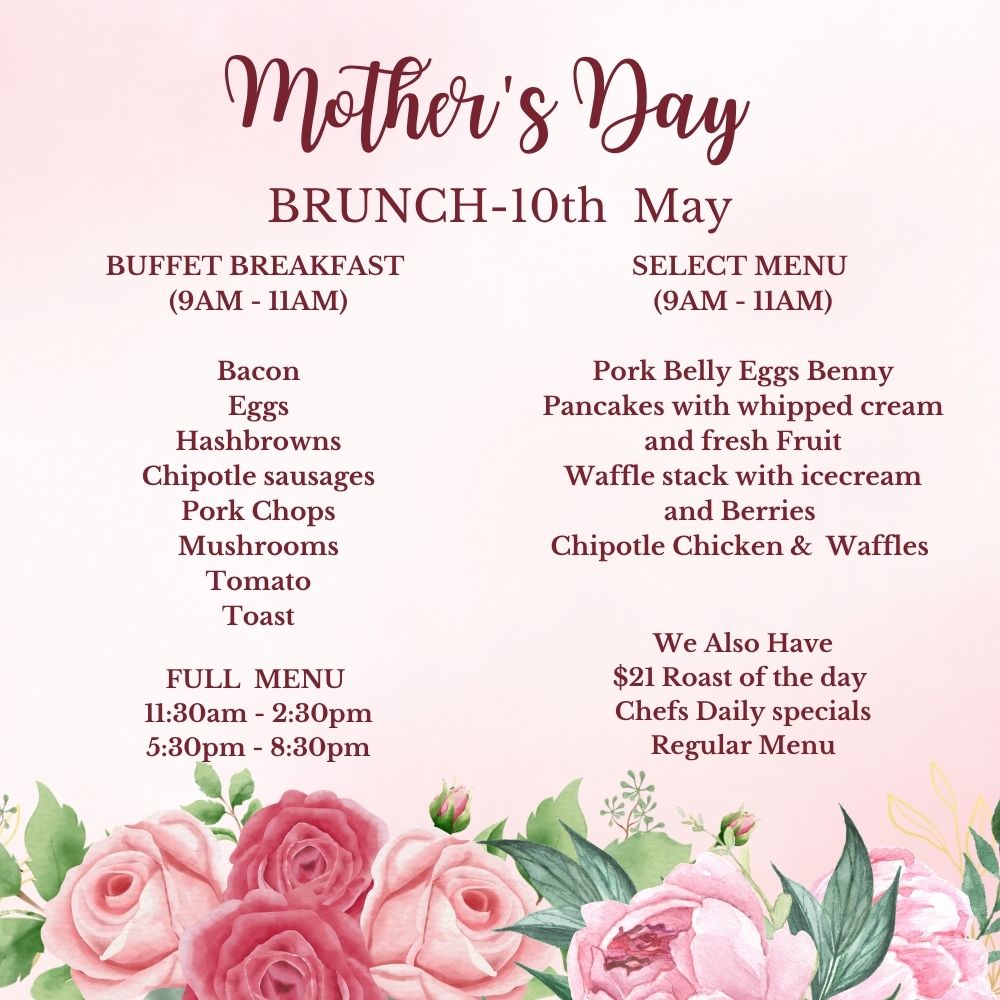 Mother's Day

BRUNCH-10th May

BUFFET BREAKFAST
(9AM - 11AM)

Bacon
Eggs
Hashbrowns
Chipotle sausages
Pork Chops
Mushrooms
Tomato
Toast

FULL MENU
11:30am - 2:30pm
5:30pm - 8:30pm

SELECT MENU
(9AM - 11AM)

Pork Belly Eggs Benny
Pancakes with whipped cream and fresh Fruit
Waffle stack with icecream and Berries
Chipotle Chicken & Waffles

We Also Have
$21 Roast of the day
Chefs Daily specials
Regular Menu